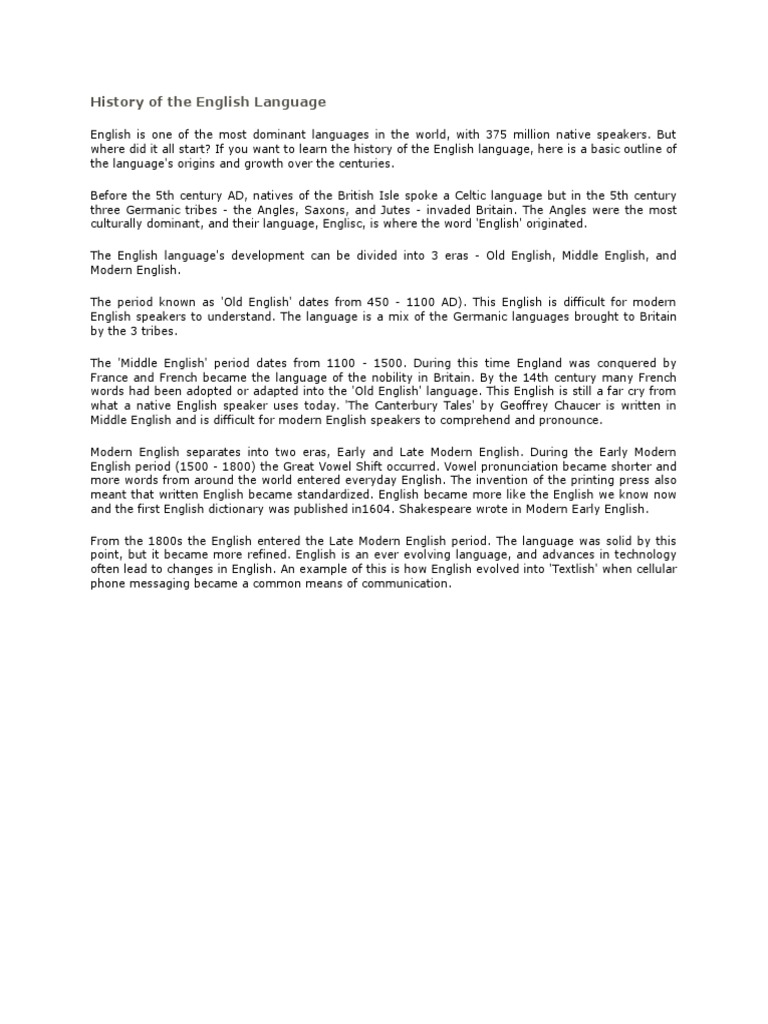 History of the English Language

English is one of the most dominant languages in the world, with 375 million native speakers. But where did it all start? If you want to learn the history of the English language, here is a basic outline of the language's origins and growth over the centuries.

Before the 5th century AD, natives of the British Isle spoke a Celtic language but in the 5th century three Germanic tribes - the Angles, Saxons, and Jutes - invaded Britain. The Angles were the most culturally dominant, and their language, Englisc, is where the word 'English' originated.

The English language's development can be divided into 3 eras - Old English, Middle English, and Modern English.

The period known as 'Old English' dates from 450 - 1100 AD). This English is difficult for modern English speakers to understand. The language is a mix of the Germanic languages brought to Britain by the 3 tribes.

The 'Middle English' period dates from 1100 - 1500. During this time England was conquered by France and French became the language of the nobility in Britain. By the 14th century many French words had been adopted or adapted into the 'Old English' language. This English is still a far cry from what a native English speaker uses today. 'The Canterbury Tales' by Geoffrey Chaucer is written in Middle English and is difficult for modern English speakers to comprehend and pronounce.

Modern English separates into two eras, Early and Late Modern English. During the Early Modern English period (1500 - 1800) the Great Vowel Shift occurred. Vowel pronunciation became shorter and more words from around the world entered everyday English. The invention of the printing press also meant that written English became standardized. English became more like the English we know now and the first English dictionary was published in1604. Shakespeare wrote in Modern Early English.

From the 1800s the English entered the Late Modern English period. The language was solid by this point, but it became more refined. English is an ever evolving language, and advances in technology often lead to changes in English. An example of this is how English evolved into 'Textlish' when cellular phone messaging became a common means of communication.